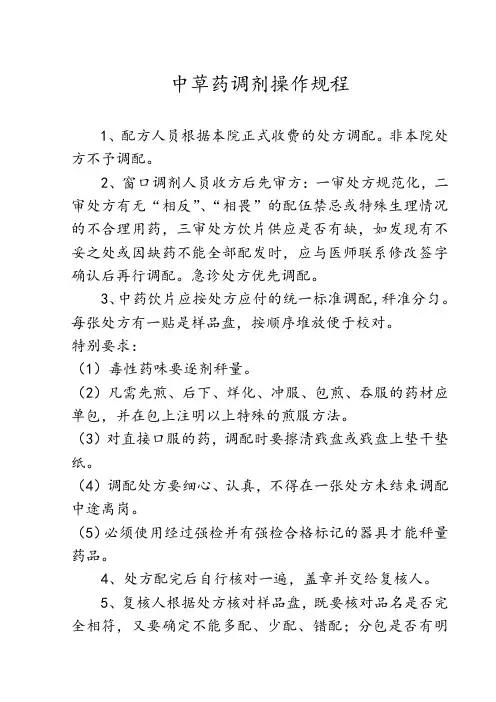 中草药调剂操作规程

1、配方人员根据本院正式收费的处方调配。非本院处方不予调配。

2、窗口调剂人员收方后先审方：一审处方规范化，二审处方有无“相反”、“相畏”的配伍禁忌或特殊生理情况的不合理用药，三审处方饮片供应是否有缺，如发现有不妥之处或因缺药不能全部配发时，应与医师联系修改签字确认后再行调配。急诊处方优先调配。

3、中药饮片应按处方应付的统一标准调配，秤准分匀。每张处方有一贴是样品盘，按顺序堆放便于校对。

特别要求：

（1）毒性药味要逐剂秤量。

（2）凡需先煎、后下、烊化、冲服、包煎、吞服的药材应单包，并在包上注明以上特殊的煎服方法。

（3）对直接口服的药，调配时要擦清戥盘或戥盘上垫干垫纸。

（4）调配处方要细心、认真，不得在一张处方未结束调配中途离岗。

（5）必须使用经过强检并有强检合格标记的器具才能秤量药品。

4、处方配完后自行核对一遍，盖章并交给复核人。

5、复核人根据处方核对样品盘，既要核对品名是否完全相符，又要确定不能多配、少配、错配；分包是否有明